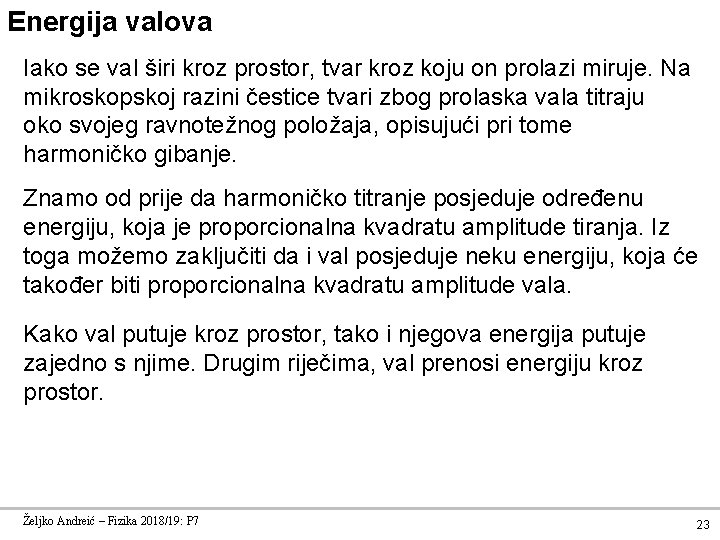 Energija valova

Iako se val širi kroz prostor, tvar kroz koju on prolazi miruje. Na mikroskopskoj razini čestice tvari zbog prolaska vala titraju oko svojeg ravnotežnog položaja, opisujući pri tome harmoničko gibanje.

Znamo od prije da harmoničko titranje posjeduje određenu energiju, koja je proporcionalna kvadratu amplitude tiranja. Iz toga možemo zaključiti da i val posjeduje neku energiju, koja će također biti proporcionalna kvadratu amplitude vala.

Kako val putuje kroz prostor, tako i njegova energija putuje zajedno s njime. Drugim riječima, val prenosi energiju kroz prostor.

Željko Andreić – Fizika 2018/19: P7

23